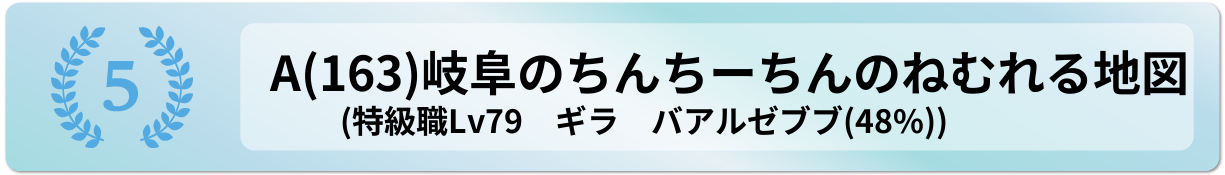 5

A(163)岐阜のちんちーちんのねむれる地図

(特級職Lv79　ギラ　バアルゼブブ(48%))